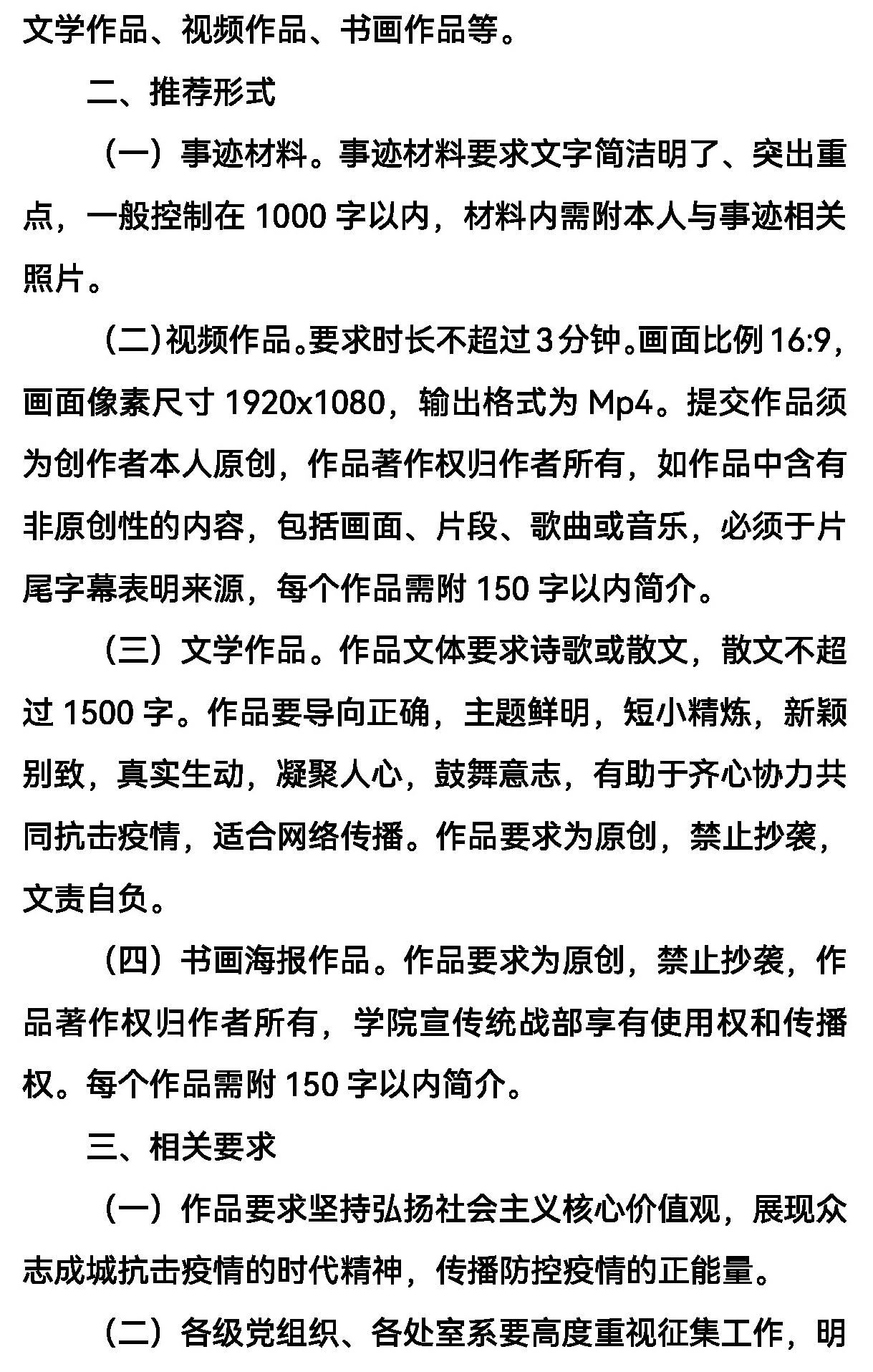 文学作品、视频作品、书画作品等。

二、推荐形式

（一）事迹材料。事迹材料要求文字简洁明了、突出重点，一般控制在 1000 字以内，材料内需附本人与事迹相关照片。

（二）视频作品。要求时长不超过 3 分钟。画面比例 16:9，画面像素尺寸 1920x1080，输出格式为 Mp4。提交作品须为创作者本人原创，作品著作权归作者所有，如作品中含有非原创性的内容，包括画面、片段、歌曲或音乐，必须于片尾字幕表明来源，每个作品需附 150 字以内简介。

（三）文学作品。作品文体要求诗歌或散文，散文不超过 1500 字。作品要导向正确，主题鲜明，短小精炼，新颖别致，真实生动，凝聚人心，鼓舞意志，有助于齐心协力共同抗击疫情，适合网络传播。作品要求为原创，禁止抄袭，文责自负。

（四）书画海报作品。作品要求为原创，禁止抄袭，作品著作权归作者所有，学院宣传统战部享有使用权和传播权。每个作品需附 150 字以内简介。

三、相关要求

（一）作品要求坚持弘扬社会主义核心价值观，展现众志成城抗击疫情的时代精神，传播防控疫情的正能量。

（二）各级党组织、各处室系要高度重视征集工作，明